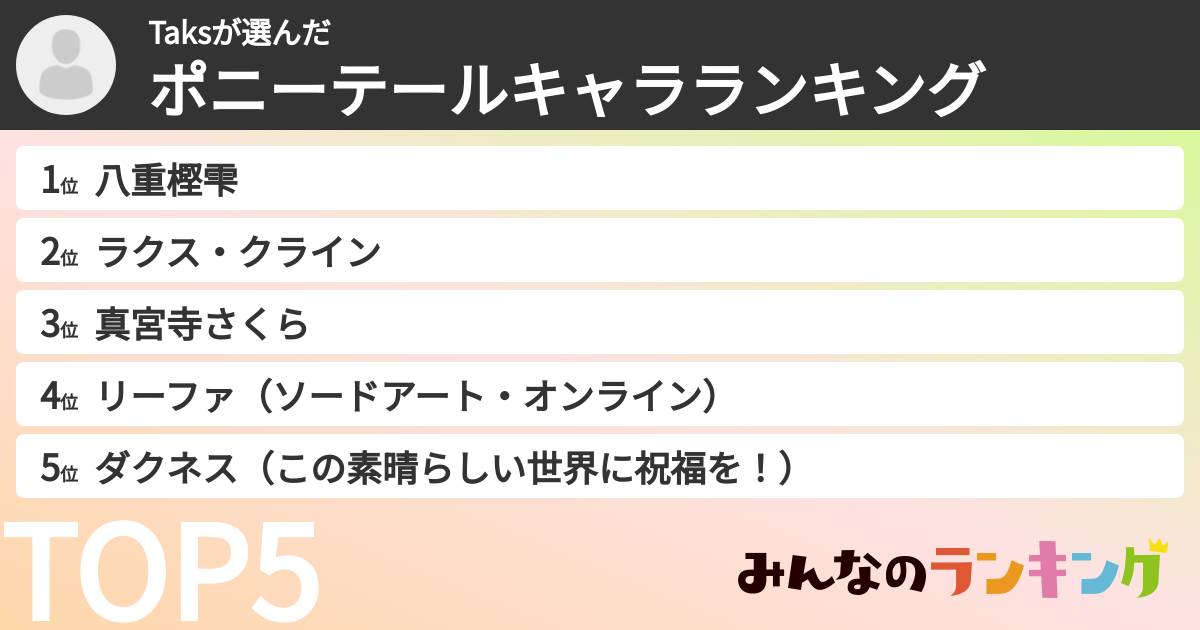 Taksが選んだ
ポニーテールキャラランキング

1位 八重樫雫
2位 ラクス・クライン
3位 真宮寺さくら
4位 リーファ（ソードアート・オンライン）
5位 ダクネス（この素晴らしい世界に祝福を！）

TOP5

みんなのランキング